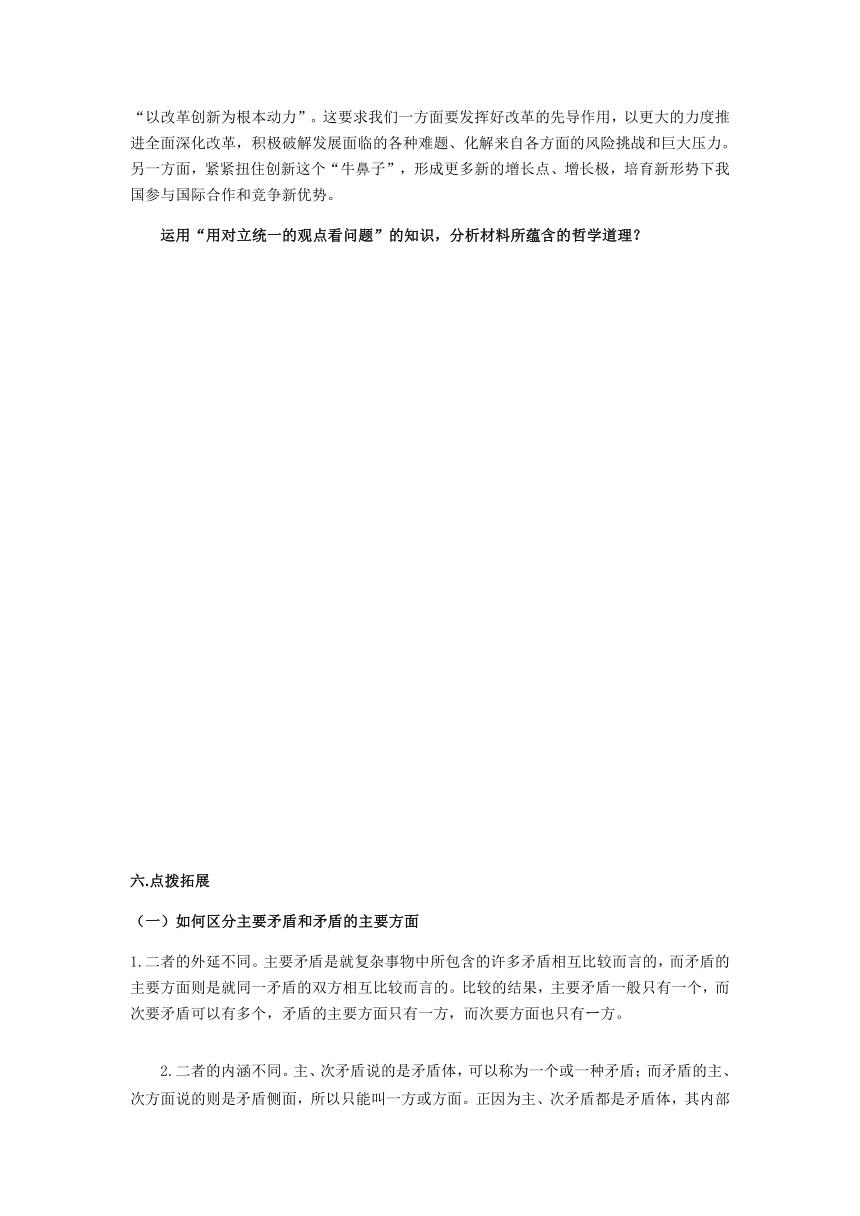 “以改革创新为根本动力”。这要求我们一方面要发挥好改革的先导作用，以更大的力度推进全面深化改革，积极破解发展面临的各种难题、化解来自各方面的风险挑战和巨大压力。另一方面，紧紧扭住创新这个“牛鼻子”，形成更多新的增长点、增长极，培育新形势下我国参与国际合作和竞争新优势。

运用“用对立统一的观点看问题”的知识，分析材料所蕴含的哲学道理？

六.点拨拓展

（一）如何区分主要矛盾和矛盾的主要方面

1.二者的外延不同。主要矛盾是就复杂事物中所包含的许多矛盾相互比较而言的，而矛盾的主要方面则是就同一矛盾的双方相互比较而言的。比较的结果，主要矛盾一般只有一个，而次要矛盾可以有多个，矛盾的主要方面只有一方，而次要方面也只有一方。

2.二者的内涵不同。主、次矛盾说的是矛盾体，可以称为一个或一种矛盾；而矛盾的主、次方面说的则是矛盾侧面，所以只能叫一方或方面。正因为主、次矛盾都是矛盾体，其内部